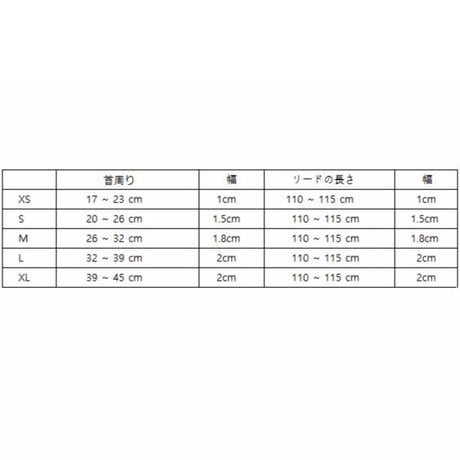 |  | 首周り | 幅 | リードの長さ | 幅 |
|---|---|---|---|---|
| XS | 17 ~ 23 cm | 1cm | 110 ~ 115 cm | 1cm |
| S | 20 ~ 26 cm | 1.5cm | 110 ~ 115 cm | 1.5cm |
| M | 26 ~ 32 cm | 1.8cm | 110 ~ 115 cm | 1.8cm |
| L | 32 ~ 39 cm | 2cm | 110 ~ 115 cm | 2cm |
| XL | 39 ~ 45 cm | 2cm | 110 ~ 115 cm | 2cm |